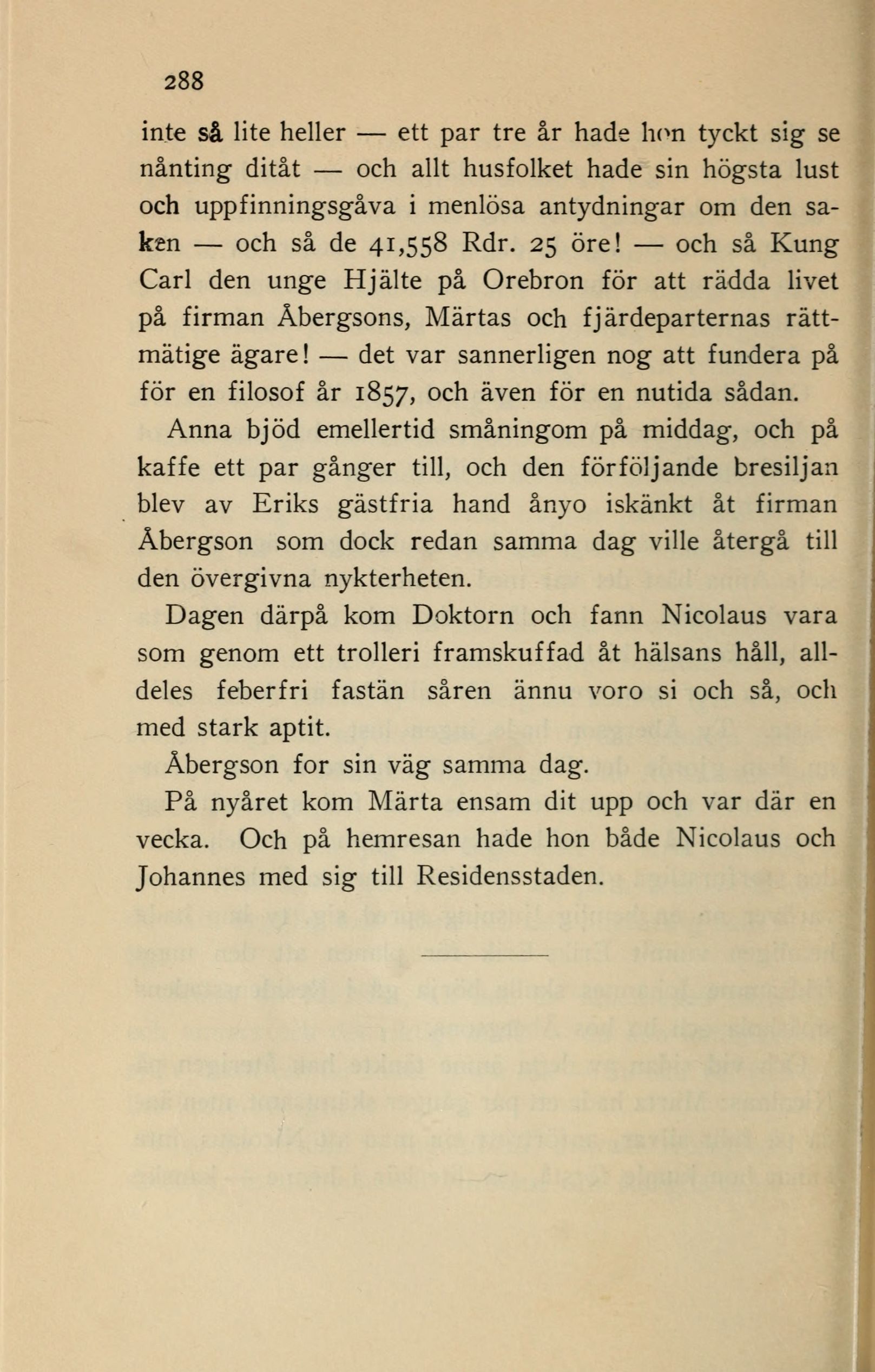 288

inte så lite heller — ett par tre år hade hon tyckt sig se nånting ditåt — och allt husfolket hade sin högsta lust och uppfinningsgåva i menlösa antydningar om den saken — och så de 41,558 Rdr. 25 öre! — och så Kung Carl den unge Hjälte på Orebron för att rädda livet på firman Åbergsons, Märtas och fjärdeparternas rättmätige ägare! — det var sannerligen nog att fundera på för en filosof år 1857, och även för en nutida sådan.

Anna bjöd emellertid småningom på middag, och på kaffe ett par gånger till, och den förföljande bresiljan blev av Eriks gästfria hand ånyo iskänkt åt firman Åbergson som dock redan samma dag ville återgå till den övergivna nykterheten.

Dagen därpå kom Doktorn och fann Nicolaus vara som genom ett trolleri framskuffad åt hälsans håll, alldeles feberfri fastän såren ännu voro si och så, och med stark aptit.

Åbergson for sin väg samma dag.

På nyåret kom Märta ensam dit upp och var där en vecka. Och på hemresan hade hon både Nicolaus och Johannes med sig till Residensstaden.